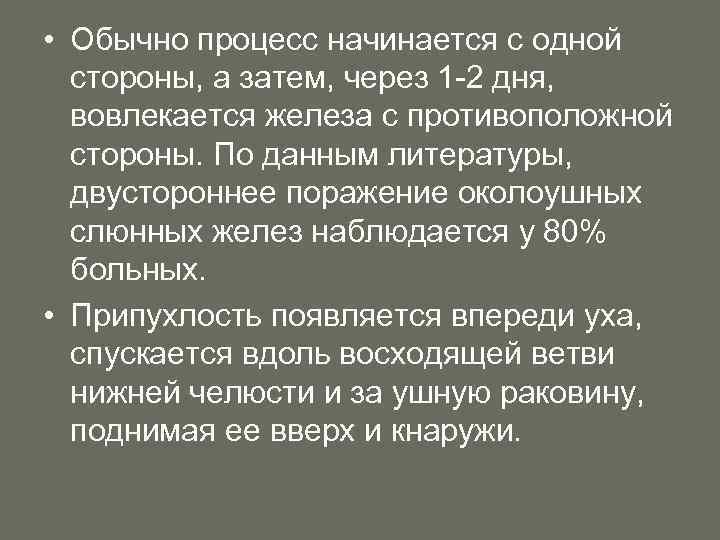 • Обычно процесс начинается с одной стороны, а затем, через 1-2 дня, вовлекается железа с противоположной стороны. По данным литературы, двустороннее поражение околоушных слюнных желез наблюдается у 80% больных.

• Припухлость появляется впереди уха, спускается вдоль восходящей ветви нижней челюсти и за ушную раковину, поднимая ее вверх и кнаружи.